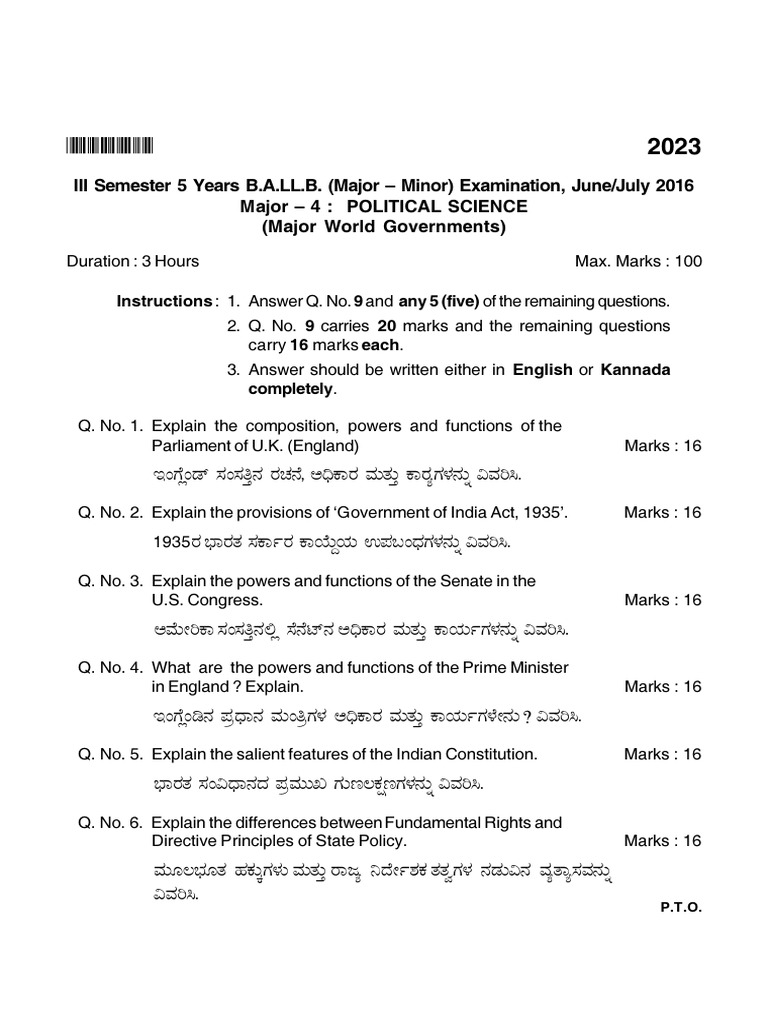 2023

III Semester 5 Years B.A.LL.B. (Major – Minor) Examination, June/July 2016
Major – 4 : POLITICAL SCIENCE
(Major World Governments)

Duration : 3 Hours

Max. Marks : 100

Instructions : 1. Answer Q. No. 9 and any 5 (five) of the remaining questions.
2. Q. No. 9 carries 20 marks and the remaining questions carry 16 marks each.
3. Answer should be written either in English or Kannada completely.

Q. No. 1. Explain the composition, powers and functions of the Parliament of U.K. (England) Marks : 16

ಇಂಗ್ಲೆಂಡ್ ಸಂಸತ್ತಿನ ರಚನೆ, ಅಧಿಕಾರ ಮತ್ತು ಕಾರ್ಯಗಳನ್ನು ವಿವರಿಸಿ.

Q. No. 2. Explain the provisions of 'Government of India Act, 1935'. Marks : 16

1935ರ ಭಾರತ ಸರ್ಕಾರ ಕಾಯ್ದೆಯ ಉಪಬಂಧಗಳನ್ನು ವಿವರಿಸಿ.

Q. No. 3. Explain the powers and functions of the Senate in the U.S. Congress. Marks : 16

ಅಮೇರಿಕಾ ಸಂಸತ್ತಿನಲ್ಲಿ ಸೆನೆಟ್‌ನ ಅಧಿಕಾರ ಮತ್ತು ಕಾರ್ಯಗಳನ್ನು ವಿವರಿಸಿ.

Q. No. 4. What are the powers and functions of the Prime Minister in England ? Explain. Marks : 16

ಇಂಗ್ಲೆಂಡಿನ ಪ್ರಧಾನ ಮಂತ್ರಿಗಳ ಅಧಿಕಾರ ಮತ್ತು ಕಾರ್ಯಗಳೇನು ? ವಿವರಿಸಿ.

Q. No. 5. Explain the salient features of the Indian Constitution. Marks : 16

ಭಾರತ ಸಂವಿಧಾನದ ಪ್ರಮುಖ ಗುಣಲಕ್ಷಣಗಳನ್ನು ವಿವರಿಸಿ.

Q. No. 6. Explain the differences between Fundamental Rights and Directive Principles of State Policy. Marks : 16

ಮೂಲಭೂತ ಹಕ್ಕುಗಳು ಮತ್ತು ರಾಜ್ಯ ನಿರ್ದೇಶಕ ತತ್ವಗಳ ನಡುವಿನ ವ್ಯತ್ಯಾಸವನ್ನು ವಿವರಿಸಿ.

P.T.O.